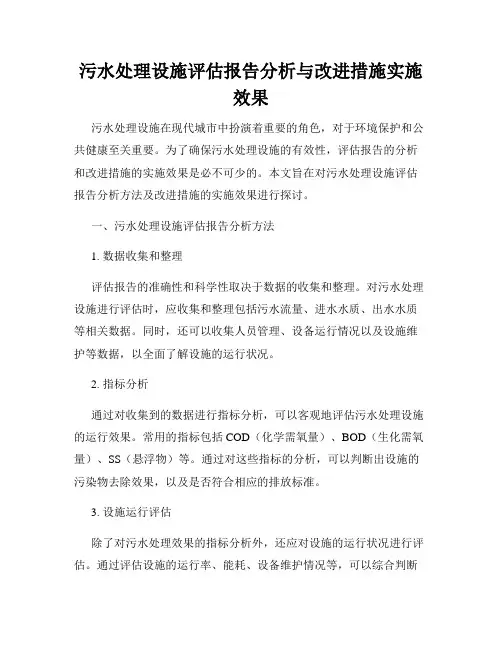 污水处理设施评估报告分析与改进措施实施效果

污水处理设施在现代城市中扮演着重要的角色，对于环境保护和公共健康至关重要。为了确保污水处理设施的有效性，评估报告的分析和改进措施的实施效果是必不可少的。本文旨在对污水处理设施评估报告分析方法及改进措施的实施效果进行探讨。

一、污水处理设施评估报告分析方法

1. 数据收集和整理

评估报告的准确性和科学性取决于数据的收集和整理。对污水处理设施进行评估时，应收集和整理包括污水流量、进水水质、出水水质等相关数据。同时，还可以收集人员管理、设备运行情况以及设施维护等数据，以全面了解设施的运行状况。

2. 指标分析

通过对收集到的数据进行指标分析，可以客观地评估污水处理设施的运行效果。常用的指标包括 COD（化学需氧量）、BOD（生化需氧量）、SS（悬浮物）等。通过对这些指标的分析，可以判断出设施的污染物去除效果，以及是否符合相应的排放标准。

3. 设施运行评估

除了对污水处理效果的指标分析外，还应对设施的运行状况进行评估。通过评估设施的运行率、能耗、设备维护情况等，可以综合判断